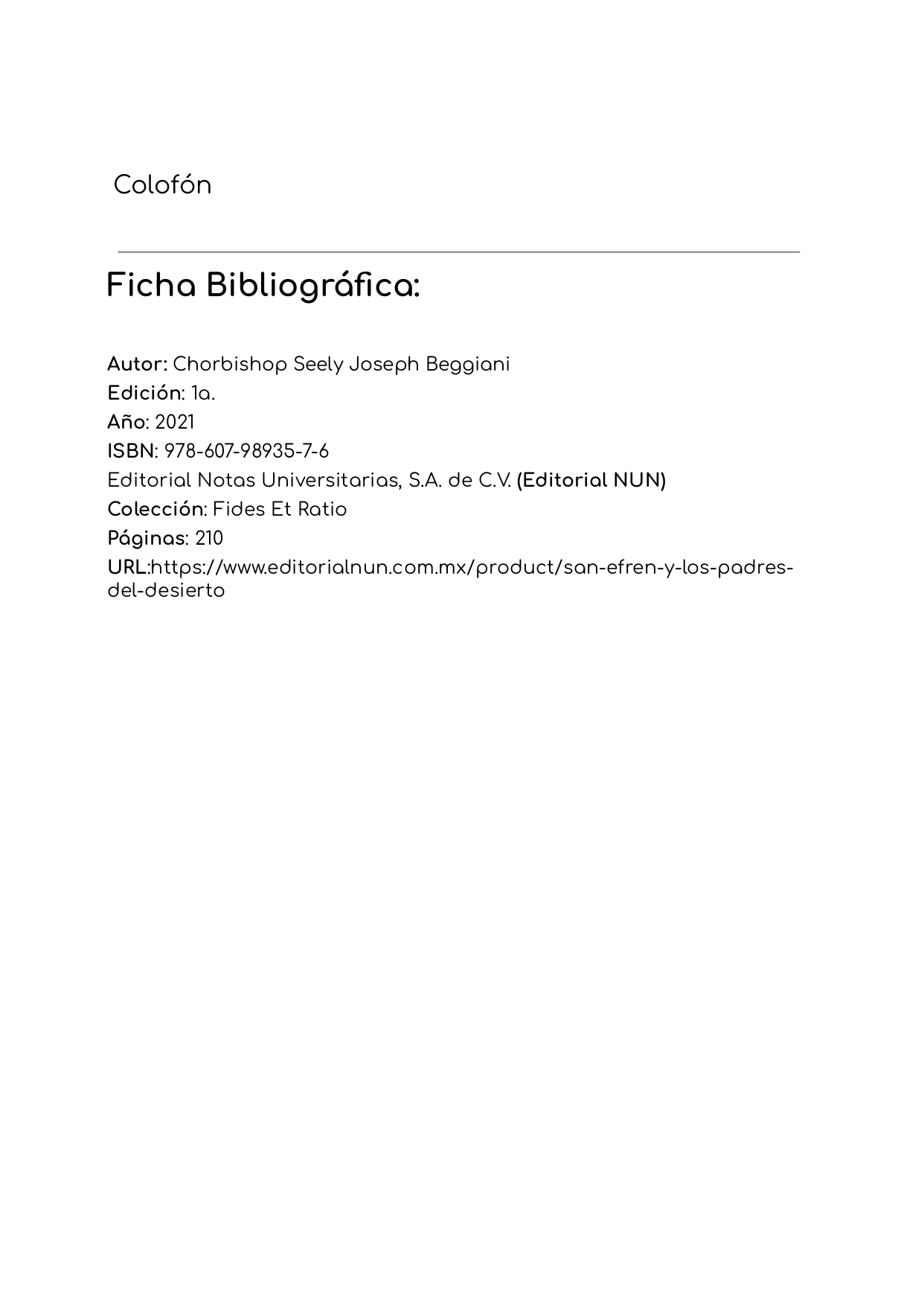 Colofón

Ficha Bibliográfica:

Autor: Chorbishop Seely Joseph Beggiani
Edición: 1a.
Año: 2021
ISBN: 978-607-98935-7-6
Editorial Notas Universitarias, S.A. de C.V. (Editorial NUN)
Colección: Fides Et Ratio
Páginas: 210
URL:https://www.editorialnun.com.mx/product/san-efren-y-los-padres-del-desierto